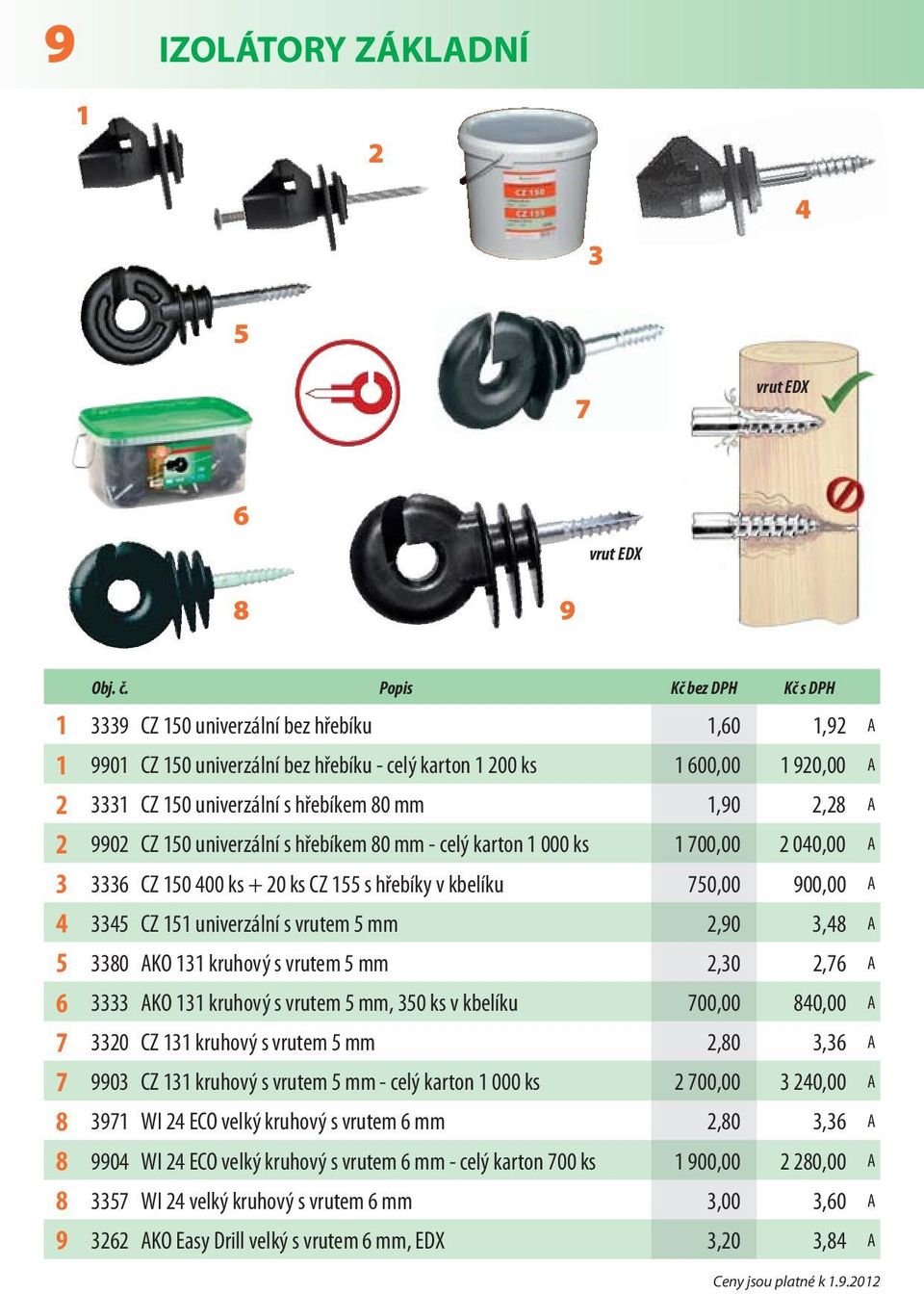 9 IZOLÁTORY ZÁKLADNÍ

1

2

CZ 150

CZ 155

3

4

5

7

vrut EDX

6

vrut EDX

8

9

| | Obj. č. | Popis | Kč bez DPH | Kč s DPH | |
|---|---|---|---|---|---|
| 1 | 3339 | CZ 150 univerzální bez hřebíku | 1,60 | 1,92 | A |
| 1 | 9901 | CZ 150 univerzální bez hřebíku - celý karton 1 200 ks | 1 600,00 | 1 920,00 | A |
| 2 | 3331 | CZ 150 univerzální s hřebíkem 80 mm | 1,90 | 2,28 | A |
| 2 | 9902 | CZ 150 univerzální s hřebíkem 80 mm - celý karton 1 000 ks | 1 700,00 | 2 040,00 | A |
| 3 | 3336 | CZ 150 400 ks + 20 ks CZ 155 s hřebíky v kbelíku | 750,00 | 900,00 | A |
| 4 | 3345 | CZ 151 univerzální s vrutem 5 mm | 2,90 | 3,48 | A |
| 5 | 3380 | AKO 131 kruhový s vrutem 5 mm | 2,30 | 2,76 | A |
| 6 | 3333 | AKO 131 kruhový s vrutem 5 mm, 350 ks v kbelíku | 700,00 | 840,00 | A |
| 7 | 3320 | CZ 131 kruhový s vrutem 5 mm | 2,80 | 3,36 | A |
| 7 | 9903 | CZ 131 kruhový s vrutem 5 mm - celý karton 1 000 ks | 2 700,00 | 3 240,00 | A |
| 8 | 3971 | WI 24 ECO velký kruhový s vrutem 6 mm | 2,80 | 3,36 | A |
| 8 | 9904 | WI 24 ECO velký kruhový s vrutem 6 mm - celý karton 700 ks | 1 900,00 | 2 280,00 | A |
| 8 | 3357 | WI 24 velký kruhový s vrutem 6 mm | 3,00 | 3,60 | A |
| 9 | 3262 | AKO Easy Drill velký s vrutem 6 mm, EDX | 3,20 | 3,84 | A |

Ceny jsou platné k 1.9.2012